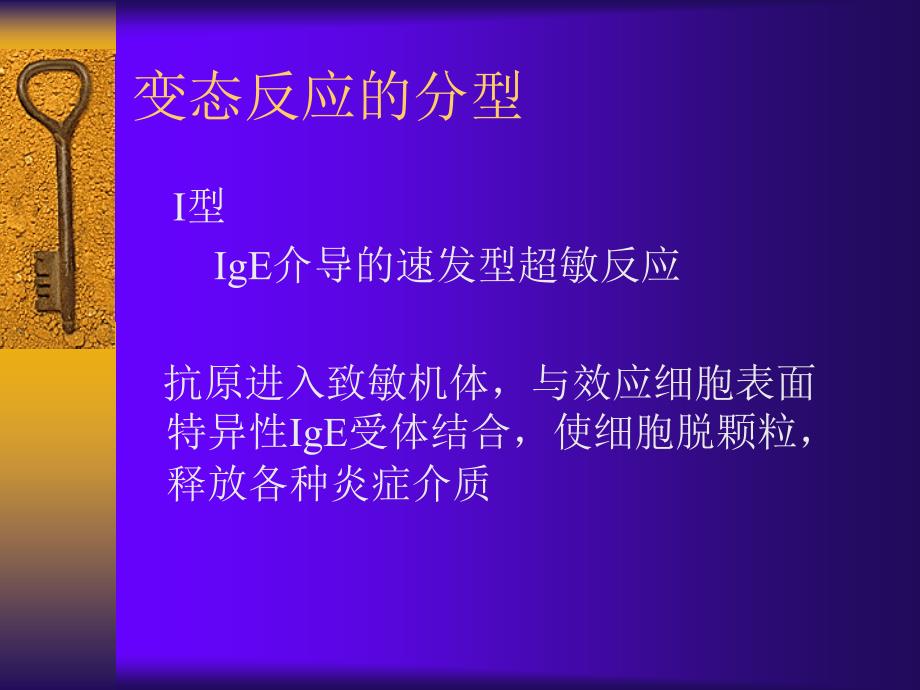 变态反应的分型

I型

IgE介导的速发型超敏反应

抗原进入致敏机体，与效应细胞表面特异性IgE受体结合，使细胞脱颗粒，释放各种炎症介质